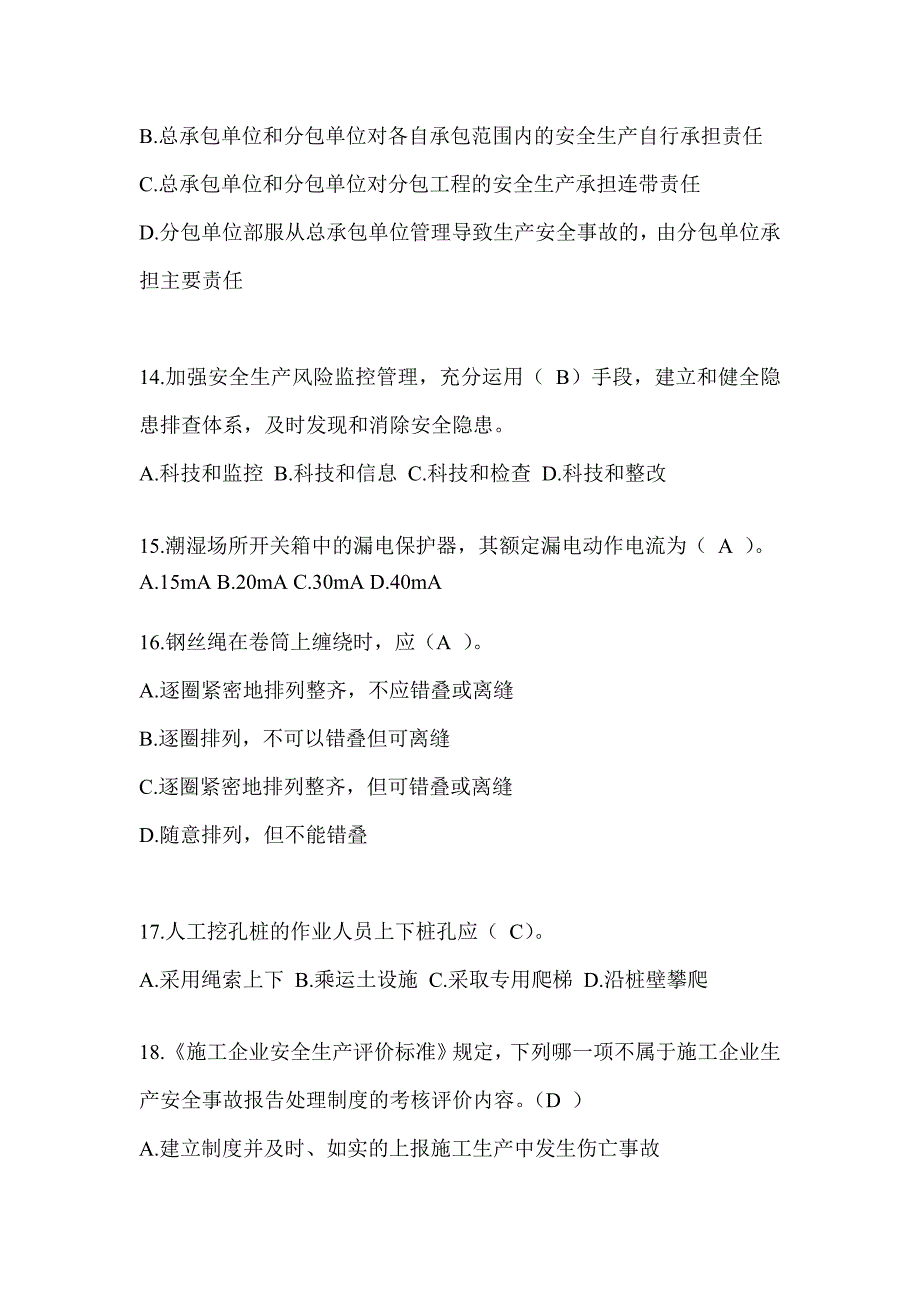 B.总承包单位和分包单位对各自承包范围内的安全生产自行承担责任

C.总承包单位和分包单位对分包工程的安全生产承担连带责任

D.分包单位部服从总承包单位管理导致生产安全事故的，由分包单位承担主要责任

14.加强安全生产风险监控管理，充分运用（ B）手段，建立和健全隐患排查体系，及时发现和消除安全隐患。

A.科技和监控 B.科技和信息 C.科技和检查 D.科技和整改

15.潮湿场所开关箱中的漏电保护器，其额定漏电动作电流为（ A ）。
A.15mA B.20mA C.30mA D.40mA

16.钢丝绳在卷筒上缠绕时，应（A ）。

A.逐圈紧密地排列整齐，不应错叠或离缝

B.逐圈排列，不可以错叠但可离缝

C.逐圈紧密地排列整齐，但可错叠或离缝

D.随意排列，但不能错叠

17.人工挖孔桩的作业人员上下桩孔应（ C）。

A.采用绳索上下 B.乘运土设施 C.采取专用爬梯 D.沿桩壁攀爬

18.《施工企业安全生产评价标准》规定，下列哪一项不属于施工企业生产安全事故报告处理制度的考核评价内容。（D ）

A.建立制度并及时、如实的上报施工生产中发生伤亡事故